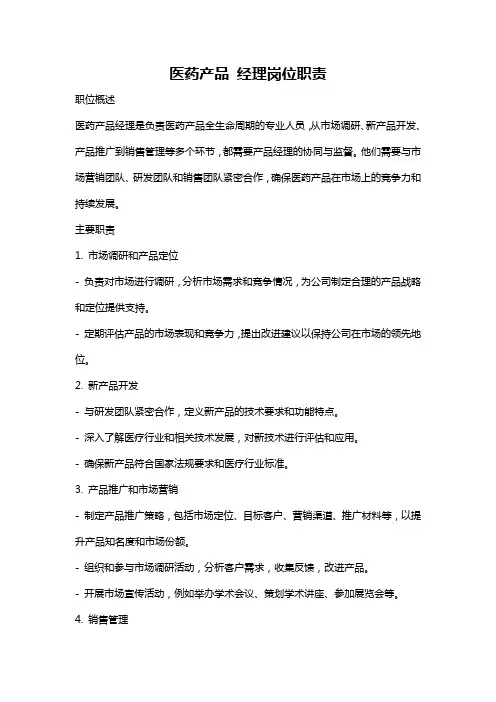 医药产品 经理岗位职责

职位概述

医药产品经理是负责医药产品全生命周期的专业人员，从市场调研、新产品开发、产品推广到销售管理等多个环节，都需要产品经理的协同与监督。他们需要与市场营销团队、研发团队和销售团队紧密合作，确保医药产品在市场上的竞争力和持续发展。

主要职责

1. 市场调研和产品定位

- 负责对市场进行调研，分析市场需求和竞争情况，为公司制定合理的产品战略和定位提供支持。

- 定期评估产品的市场表现和竞争力，提出改进建议以保持公司在市场的领先地位。

2. 新产品开发

- 与研发团队紧密合作，定义新产品的技术要求和功能特点。

- 深入了解医疗行业和相关技术发展，对新技术进行评估和应用。

- 确保新产品符合国家法规要求和医疗行业标准。

3. 产品推广和市场营销

- 制定产品推广策略，包括市场定位、目标客户、营销渠道、推广材料等，以提升产品知名度和市场份额。

- 组织和参与市场调研活动，分析客户需求，收集反馈，改进产品。

- 开展市场宣传活动，例如举办学术会议、策划学术讲座、参加展览会等。

4. 销售管理